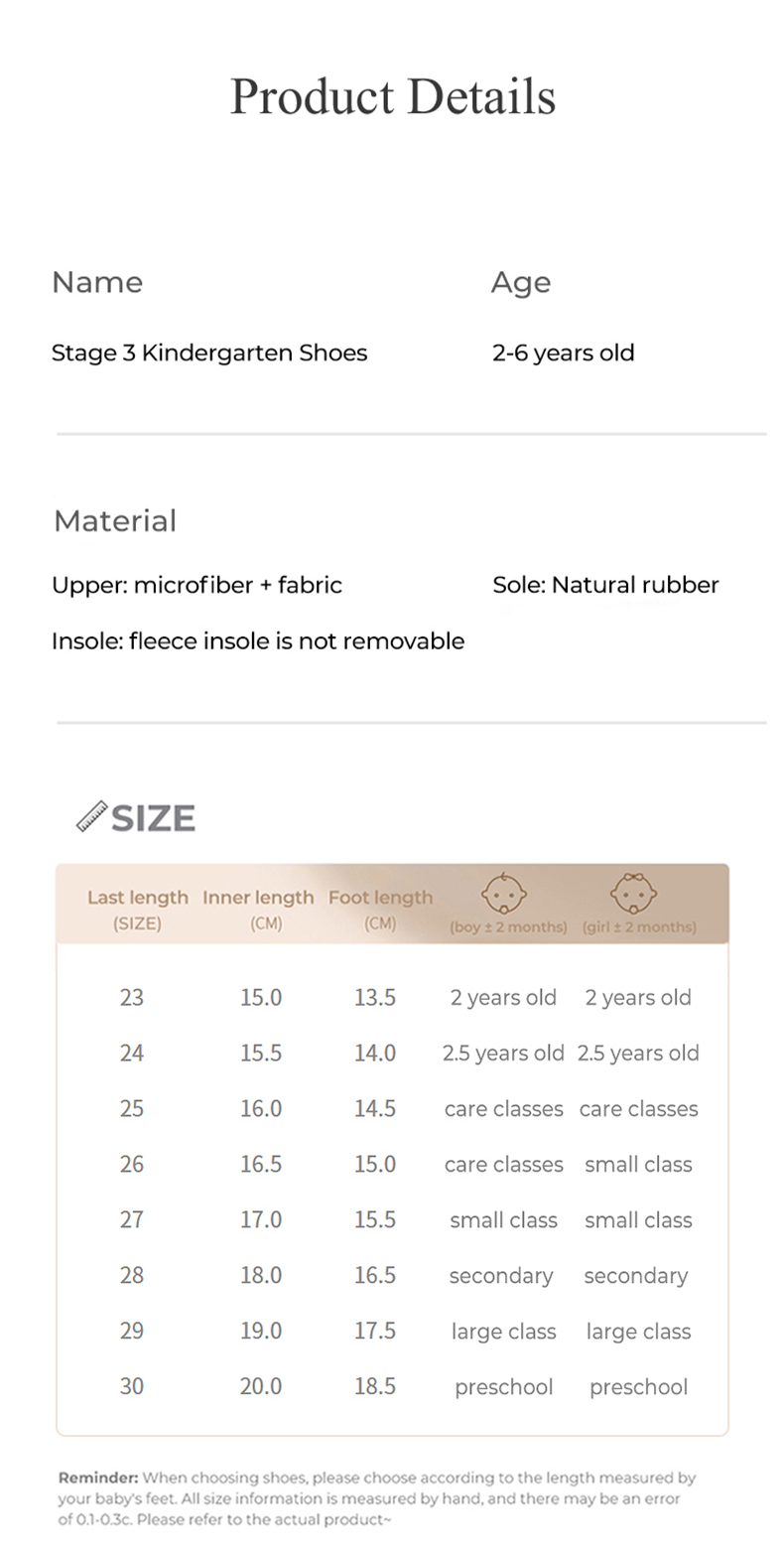 Product Details

Name

Stage 3 Kindergarten Shoes

Age

2-6 years old

Material

Upper: microfiber + fabric

Sole: Natural rubber

Insole: fleece insole is not removable

SIZE

| Last length (SIZE) | Inner length (CM) | Foot length (CM) | (boy ± 2 months) | (girl ± 2 months) |
|---|---|---|---|---|
| 23 | 15.0 | 13.5 | 2 years old | 2 years old |
| 24 | 15.5 | 14.0 | 2.5 years old | 2.5 years old |
| 25 | 16.0 | 14.5 | care classes | care classes |
| 26 | 16.5 | 15.0 | care classes | small class |
| 27 | 17.0 | 15.5 | small class | small class |
| 28 | 18.0 | 16.5 | secondary | secondary |
| 29 | 19.0 | 17.5 | large class | large class |
| 30 | 20.0 | 18.5 | preschool | preschool |

Reminder: When choosing shoes, please choose according to the length measured by your baby's feet. All size information is measured by hand, and there may be an error of 0.1-0.3c. Please refer to the actual product~